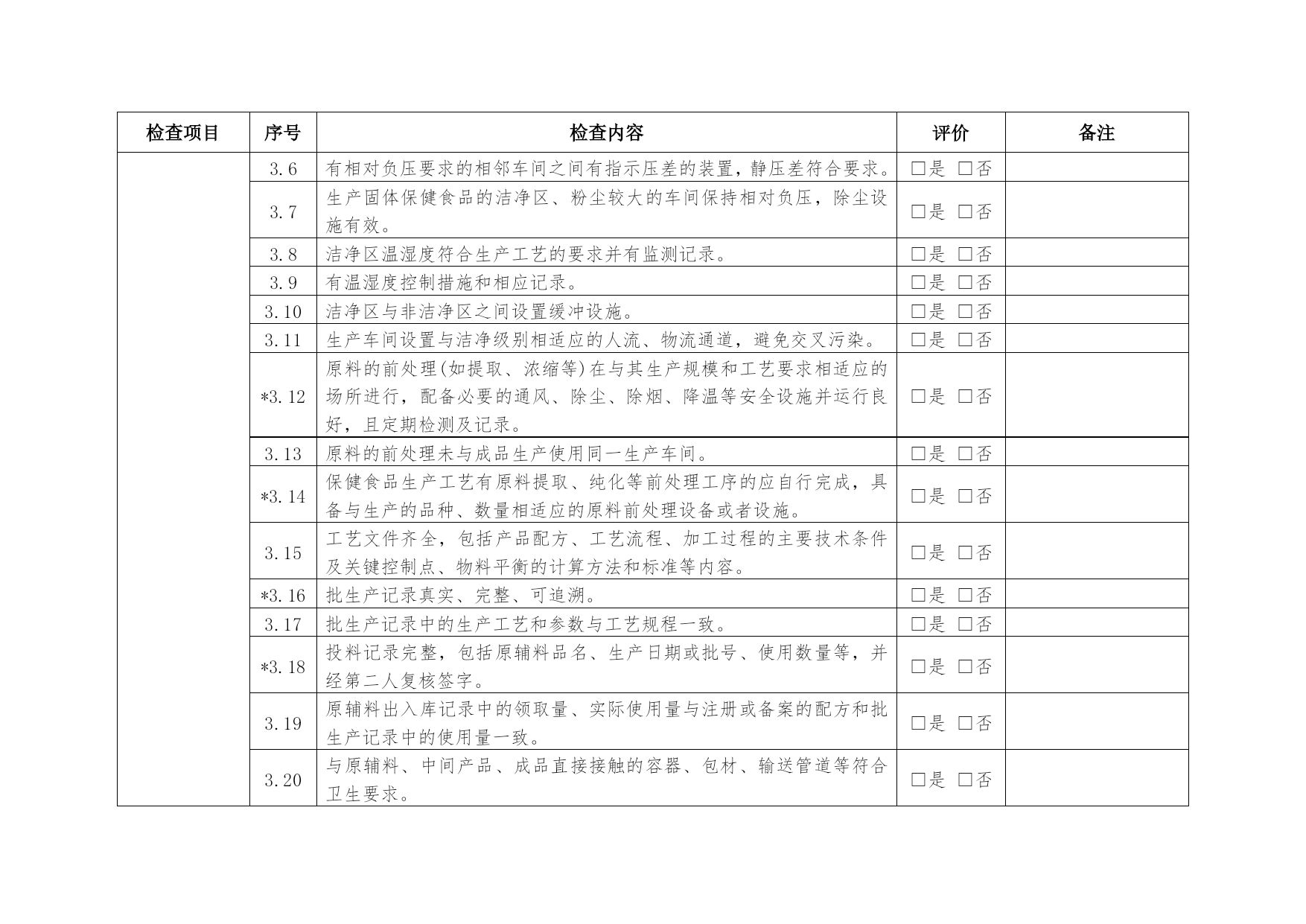 | 检查项目 | 序号 | 检查内容 | 评价 | 备注 |
|---|---|---|---|---|
| | 3.6 | 有相对负压要求的相邻车间之间有指示压差的装置，静压差符合要求。 | □是 □否 | |
| | 3.7 | 生产固体保健食品的洁净区、粉尘较大的车间保持相对负压，除尘设施有效。 | □是 □否 | |
| | 3.8 | 洁净区温湿度符合生产工艺的要求并有监测记录。 | □是 □否 | |
| | 3.9 | 有温湿度控制措施和相应记录。 | □是 □否 | |
| | 3.10 | 洁净区与非洁净区之间设置缓冲设施。 | □是 □否 | |
| | 3.11 | 生产车间设置与洁净级别相适应的人流、物流通道，避免交叉污染。 | □是 □否 | |
| | *3.12 | 原料的前处理(如提取、浓缩等)在与其生产规模和工艺要求相适应的场所进行，配备必要的通风、除尘、除烟、降温等安全设施并运行良好，且定期检测及记录。 | □是 □否 | |
| | 3.13 | 原料的前处理未与成品生产使用同一生产车间。 | □是 □否 | |
| | *3.14 | 保健食品生产工艺有原料提取、纯化等前处理工序的应自行完成，具备与生产的品种、数量相适应的原料前处理设备或者设施。 | □是 □否 | |
| | 3.15 | 工艺文件齐全，包括产品配方、工艺流程、加工过程的主要技术条件及关键控制点、物料平衡的计算方法和标准等内容。 | □是 □否 | |
| | *3.16 | 批生产记录真实、完整、可追溯。 | □是 □否 | |
| | 3.17 | 批生产记录中的生产工艺和参数与工艺规程一致。 | □是 □否 | |
| | *3.18 | 投料记录完整，包括原辅料品名、生产日期或批号、使用数量等，并经第二人复核签字。 | □是 □否 | |
| | 3.19 | 原辅料出入库记录中的领取量、实际使用量与注册或备案的配方和批生产记录中的使用量一致。 | □是 □否 | |
| | 3.20 | 与原辅料、中间产品、成品直接接触的容器、包材、输送管道等符合卫生要求。 | □是 □否 | |